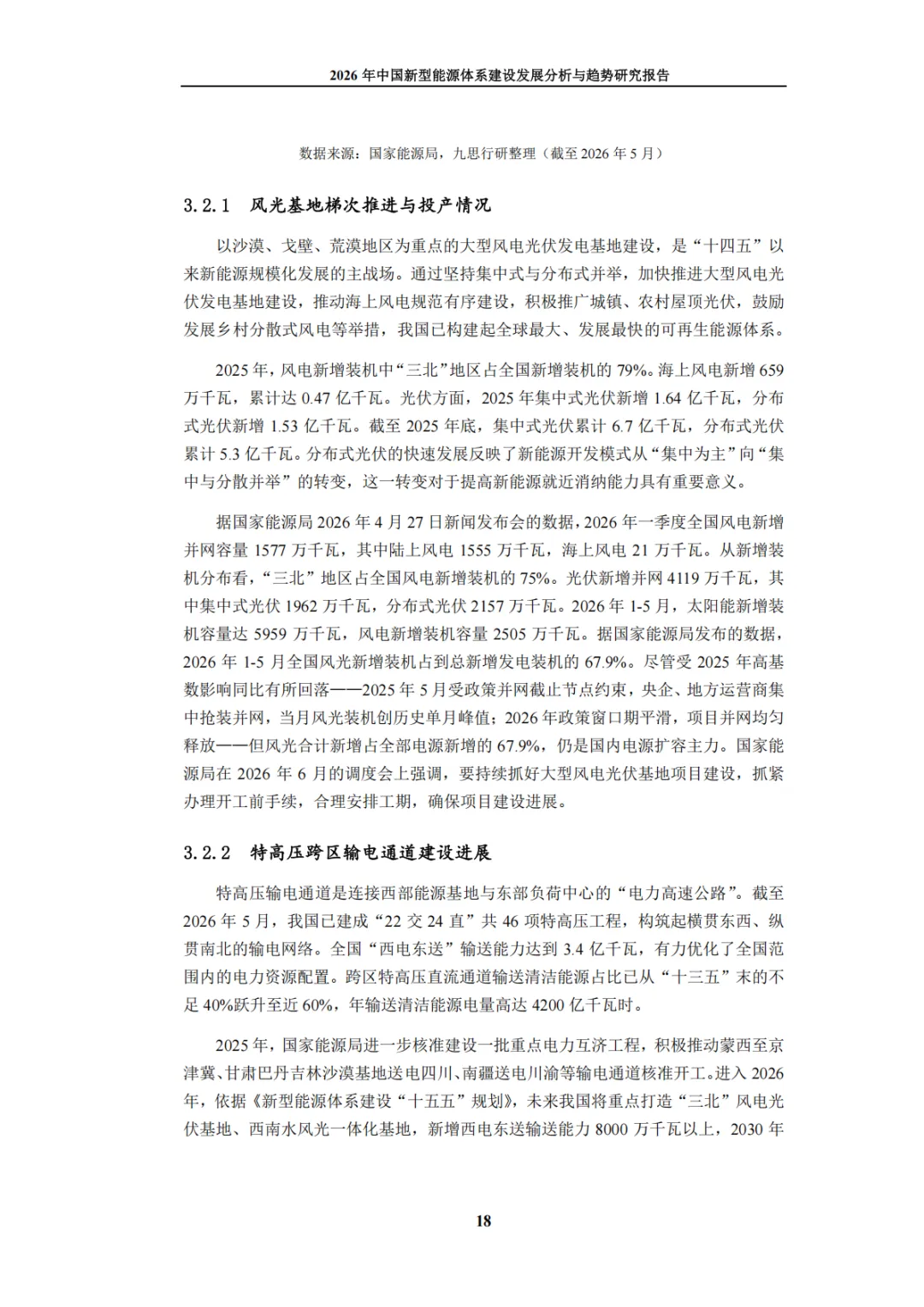 2026 年中国新型能源体系建设发展分析与趋势研究报告

数据来源：国家能源局，九思行研整理（截至 2026 年 5 月）

3.2.1 风光基地梯次推进与投产情况

以沙漠、戈壁、荒漠地区为重点的大型风电光伏发电基地建设，是“十四五”以来新能源规模化发展的主战场。通过坚持集中式与分布式并举，加快推进大型风电光伏发电基地建设，推动海上风电规范有序建设，积极推广城镇、农村屋顶光伏，鼓励发展乡村分散式风电等举措，我国已构建起全球最大、发展最快的可再生能源体系。

2025 年，风电新增装机中“三北”地区占全国新增装机的 79%。海上风电新增 659 万千瓦，累计达 0.47 亿千瓦。光伏方面，2025 年集中式光伏新增 1.64 亿千瓦，分布式光伏新增 1.53 亿千瓦。截至 2025 年底，集中式光伏累计 6.7 亿千瓦，分布式光伏累计 5.3 亿千瓦。分布式光伏的快速发展反映了新能源开发模式从“集中为主”向“集中与分散并举”的转变，这一转变对于提高新能源就近消纳能力具有重要意义。

据国家能源局 2026 年 4 月 27 日新闻发布会的数据，2026 年一季度全国风电新增并网容量 1577 万千瓦，其中陆上风电 1555 万千瓦，海上风电 21 万千瓦。从新增装机分布看，“三北”地区占全国风电新增装机的 75%。光伏新增并网 4119 万千瓦，其中集中式光伏 1962 万千瓦，分布式光伏 2157 万千瓦。2026 年 1-5 月，太阳能新增装机容量达 5959 万千瓦，风电新增装机容量 2505 万千瓦。据国家能源局发布的数据，2026 年 1-5 月全国风光新增装机占到总新增发电装机的 67.9%。尽管受 2025 年高基数影响同比有所回落——2025 年 5 月受政策并网截止节点约束，央企、地方运营商集中抢装并网，当月风光装机创历史单月峰值；2026 年政策窗口期平滑，项目并网均匀释放——但风光合计新增占全部电源新增的 67.9%，仍是国内电源扩容主力。国家能源局在 2026 年 6 月的调度会上强调，要持续抓好大型风电光伏基地项目建设，抓紧办理开工前手续，合理安排工期，确保项目建设进展。

3.2.2 特高压跨区输电通道建设进展

特高压输电通道是连接西部能源基地与东部负荷中心的“电力高速公路”。截至 2026 年 5 月，我国已建成“22 交 24 直”共 46 项特高压工程，构筑起横贯东西、纵贯南北的输电网络。全国“西电东送”输送能力达到 3.4 亿千瓦，有力优化了全国范围内的电力资源配置。跨区特高压直流通道输送清洁能源占比已从“十三五”末的不足 40%跃升至近 60%，年输送清洁能源电量高达 4200 亿千瓦时。

2025 年，国家能源局进一步核准建设一批重点电力互济工程，积极推动蒙西至京津冀、甘肃巴丹吉林沙漠基地送电四川、南疆送电川渝等输电通道核准开工。进入 2026 年，依据《新型能源体系建设“十五五”规划》，未来我国将重点打造“三北”风电光伏基地、西南水风光一体化基地，新增西电东送输送能力 8000 万千瓦以上，2030 年

18